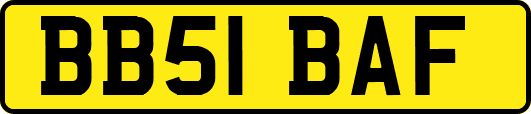 BB51 BAF